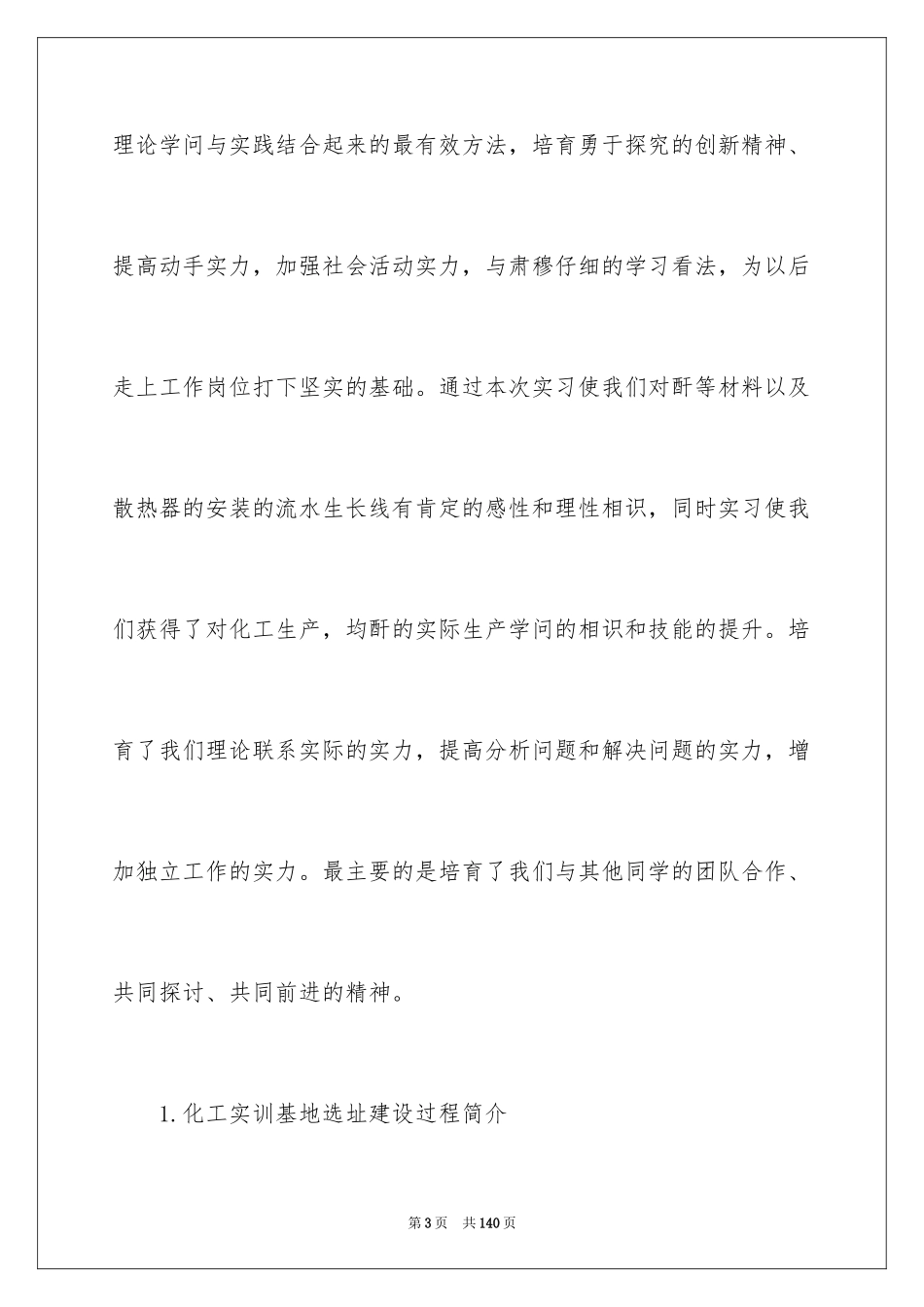 理论学问与实践结合起来的最有效方法，培育勇于探究的创新精神、提高动手实力，加强社会活动实力，与肃穆仔细的学习看法，为以后走上工作岗位打下坚实的基础。通过本次实习使我们对酐等材料以及散热器的安装的流水生长线有肯定的感性和理性相识，同时实习使我们获得了对化工生产，均酐的实际生产学问的相识和技能的提升。培育了我们理论联系实际的实力，提高分析问题和解决问题的实力，增加独立工作的实力。最主要的是培育了我们与其他同学的团队合作、共同探讨、共同前进的精神。

1.化工实训基地选址建设过程简介

第3页　共140页